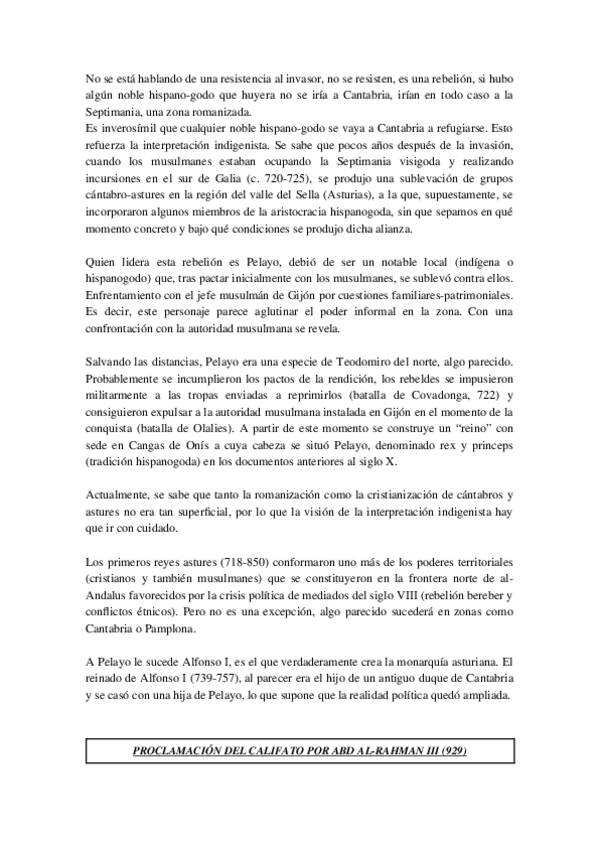 No se está hablando de una resistencia al invasor, no se resisten, es una rebelión, si hubo algún noble hispano-godo que huyera no se iría a Cantabria, irían en todo caso a la Septimania, una zona romanizada.
Es inverosímil que cualquier noble hispano-godo se vaya a Cantabria a refugiarse. Esto refuerza la interpretación indigenista. Se sabe que pocos años después de la invasión, cuando los musulmanes estaban ocupando la Septimania visigoda y realizando incursiones en el sur de Galia (c. 720-725), se produjo una sublevación de grupos cántabro-astures en la región del valle del Sella (Asturias), a la que, supuestamente, se incorporaron algunos miembros de la aristocracia hispanogoda, sin que sepamos en qué momento concreto y bajo qué condiciones se produjo dicha alianza.

Quien lidera esta rebelión es Pelayo, debió de ser un notable local (indígena o hispanogodo) que, tras pactar inicialmente con los musulmanes, se sublevó contra ellos. Enfrentamiento con el jefe musulmán de Gijón por cuestiones familiares-patrimoniales. Es decir, este personaje parece aglutinar el poder informal en la zona. Con una confrontación con la autoridad musulmana se revela.

Salvando las distancias, Pelayo era una especie de Teodomiro del norte, algo parecido. Probablemente se incumplieron los pactos de la rendición, los rebeldes se impusieron militarmente a las tropas enviadas a reprimirlos (batalla de Covadonga, 722) y consiguieron expulsar a la autoridad musulmana instalada en Gijón en el momento de la conquista (batalla de Olalies). A partir de este momento se construye un "reino" con sede en Cangas de Onís a cuya cabeza se situó Pelayo, denominado rex y princeps (tradición hispanogoda) en los documentos anteriores al siglo X.

Actualmente, se sabe que tanto la romanización como la cristianización de cántabros y astures no era tan superficial, por lo que la visión de la interpretación indigenista hay que ir con cuidado.

Los primeros reyes astures (718-850) conformaron uno más de los poderes territoriales (cristianos y también musulmanes) que se constituyeron en la frontera norte de al-Andalus favorecidos por la crisis política de mediados del siglo VIII (rebelión bereber y conflictos étnicos). Pero no es una excepción, algo parecido sucederá en zonas como Cantabria o Pamplona.

A Pelayo le sucede Alfonso I, es el que verdaderamente crea la monarquía asturiana. El reinado de Alfonso I (739-757), al parecer era el hijo de un antiguo duque de Cantabria y se casó con una hija de Pelayo, lo que supone que la realidad política quedó ampliada.

PROCLAMACIÓN DEL CALIFATO POR ABD AL-RAHMAN III (929)